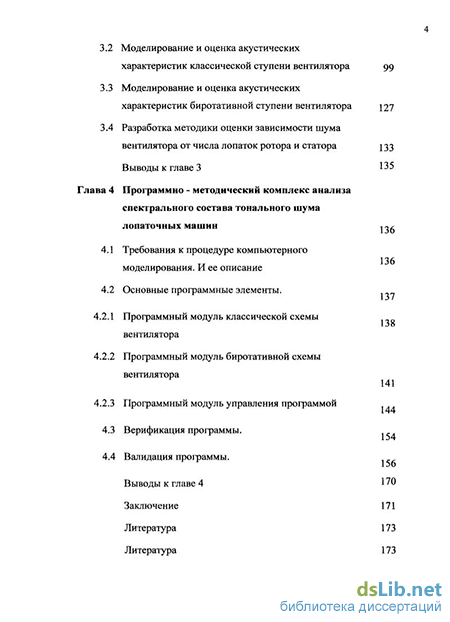 4

3.2 Моделирование и оценка акустических характеристик классической ступени вентилятора 99

3.3 Моделирование и оценка акустических характеристик биротативной ступени вентилятора 127

3.4 Разработка методики оценки зависимости шума вентилятора от числа лопаток ротора и статора 133

Выводы к главе 3 135

Глава 4 Программно - методический комплекс анализа спектрального состава тонального шума лопаточных машин 136

4.1 Требования к процедуре компьютерного моделирования. И ее описание 136

4.2 Основные программные элементы. 137

4.2.1 Программный модуль классической схемы вентилятора 138

4.2.2 Программный модуль биротативной схемы вентилятора 141

4.2.3 Программный модуль управления программой 144

4.3 Верификация программы. 154

4.4 Валидация программы. 156

Выводы к главе 4 170

Заключение 171

Литература 173

Литература 173

dsLib.net
библиотека диссертаций